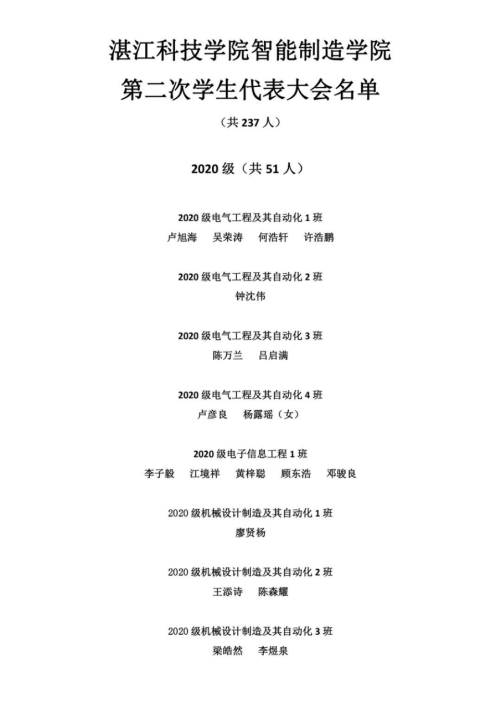 湛江科技学院智能制造学院
第二次学生代表大会名单

（共 237 人）

2020 级（共 51 人）

2020 级电气工程及其自动化 1 班
卢旭海　吴荣涛　何浩轩　许浩鹏

2020 级电气工程及其自动化 2 班
钟沈伟

2020 级电气工程及其自动化 3 班
陈万兰　吕启满

2020 级电气工程及其自动化 4 班
卢彦良　杨露瑶（女）

2020 级电子信息工程 1 班
李子毅　江境祥　黄梓聪　顾东浩　邓骏良

2020 级机械设计制造及其自动化 1 班
廖贤杨

2020 级机械设计制造及其自动化 2 班
王添诗　陈森耀

2020 级机械设计制造及其自动化 3 班
梁皓然　李煜泉